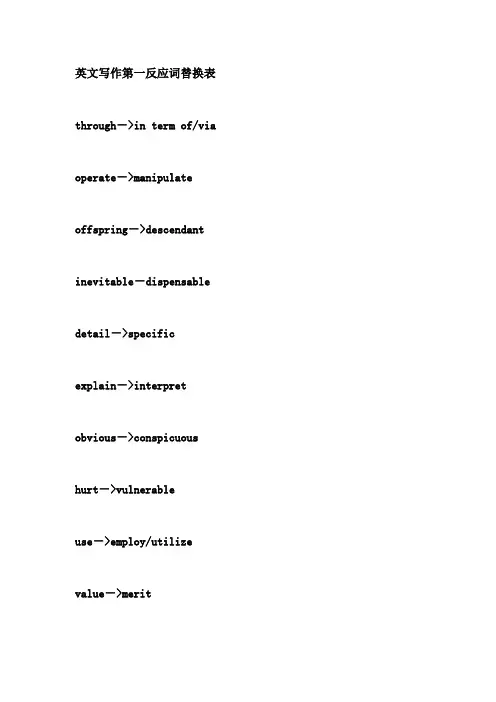 英文写作第一反应词替换表

through—>in term of/via

operate—>manipulate

offspring—>descendant

inevitable—dispensable

detail—>specific

explain—>interpret

obvious—>conspicuous

hurt—>vulnerable

use—>employ/utilize

value—>merit